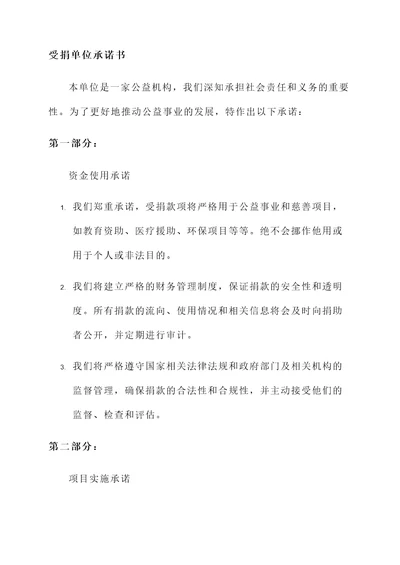 受捐单位承诺书

本单位是一家公益机构，我们深知承担社会责任和义务的重要性。为了更好地推动公益事业的发展，特作出以下承诺：

第一部分：

资金使用承诺

1. 我们郑重承诺，受捐款项将严格用于公益事业和慈善项目，如教育资助、医疗援助、环保项目等等。绝不会挪作他用或用于个人或非法目的。

2. 我们将建立严格的财务管理制度，保证捐款的安全性和透明度。所有捐款的流向、使用情况和相关信息将会及时向捐助者公开，并定期进行审计。

3. 我们将严格遵守国家相关法律法规和政府部门及相关机构的监督管理，确保捐款的合法性和合规性，并主动接受他们的监督、检查和评估。

第二部分：

项目实施承诺